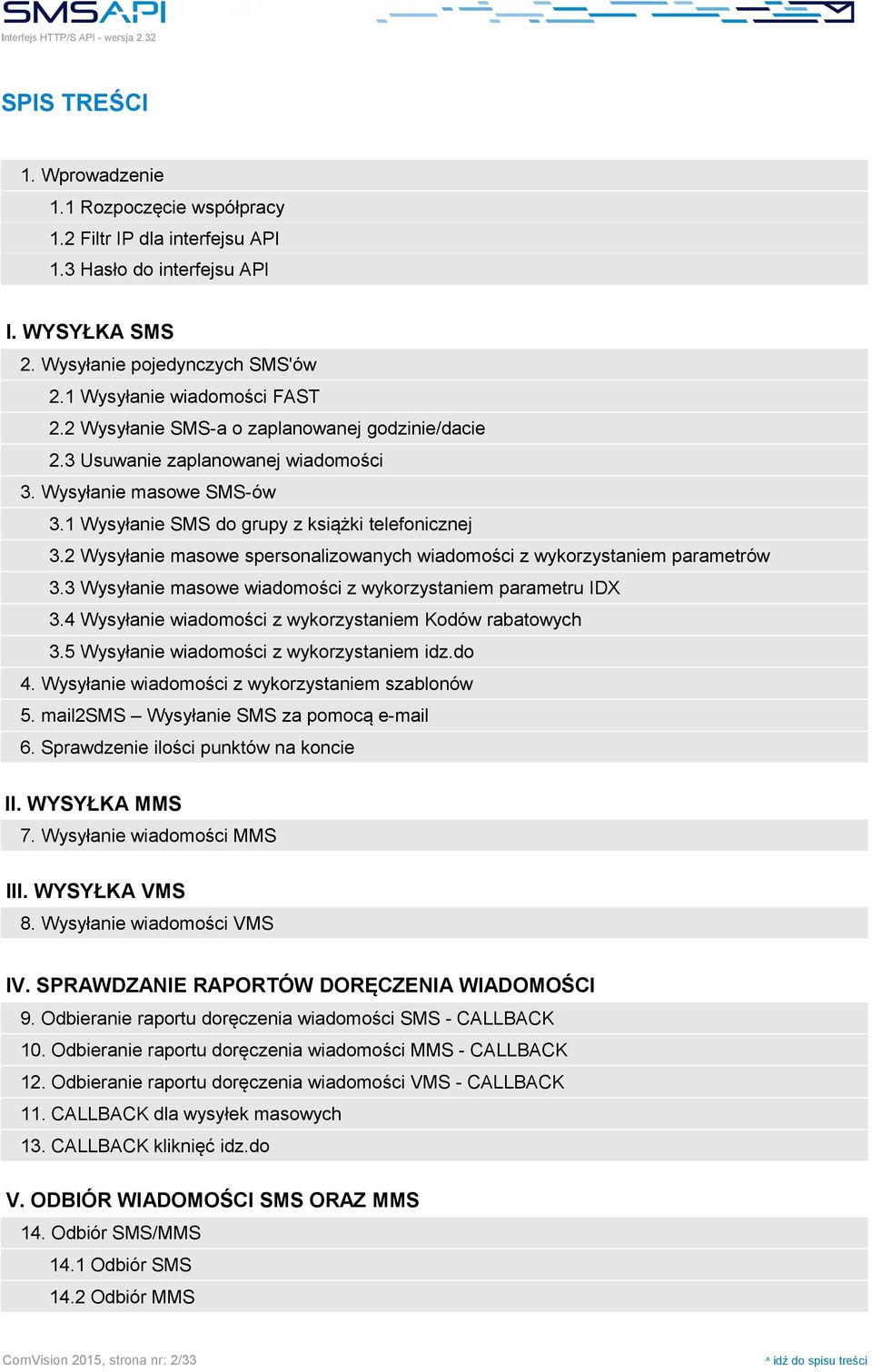 SMSAPI
Interfejs HTTP/S API - wersja 2.32

SPIS TREŚCI

1. Wprowadzenie
1.1 Rozpoczęcie współpracy
1.2 Filtr IP dla interfejsu API
1.3 Hasło do interfejsu API

I. WYSYŁKA SMS
2. Wysyłanie pojedynczych SMS'ów
2.1 Wysyłanie wiadomości FAST
2.2 Wysyłanie SMS-a o zaplanowanej godzinie/dacie
2.3 Usuwanie zaplanowanej wiadomości
3. Wysyłanie masowe SMS-ów
3.1 Wysyłanie SMS do grupy z książki telefonicznej
3.2 Wysyłanie masowe spersonalizowanych wiadomości z wykorzystaniem parametrów
3.3 Wysyłanie masowe wiadomości z wykorzystaniem parametru IDX
3.4 Wysyłanie wiadomości z wykorzystaniem Kodów rabatowych
3.5 Wysyłanie wiadomości z wykorzystaniem idz.do
4. Wysyłanie wiadomości z wykorzystaniem szablonów
5. mail2SMS – Wysyłanie SMS za pomocą e-mail
6. Sprawdzenie ilości punktów na koncie

II. WYSYŁKA MMS
7. Wysyłanie wiadomości MMS

III. WYSYŁKA VMS
8. Wysyłanie wiadomości VMS

IV. SPRAWDZANIE RAPORTÓW DORĘCZENIA WIADOMOŚCI
9. Odbieranie raportu doręczenia wiadomości SMS - CALLBACK
10. Odbieranie raportu doręczenia wiadomości MMS - CALLBACK
12. Odbieranie raportu doręczenia wiadomości VMS - CALLBACK
11. CALLBACK dla wysyłek masowych
13. CALLBACK kliknięć idz.do

V. ODBIÓR WIADOMOŚCI SMS ORAZ MMS
14. Odbiór SMS/MMS
14.1 Odbiór SMS
14.2 Odbiór MMS

ComVision 2015, strona nr: 2/33
^ idź do spisu treści